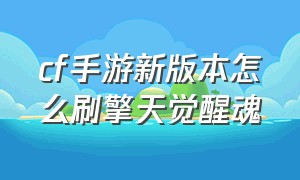 cf手游新版本怎么刷擎天觉醒魂